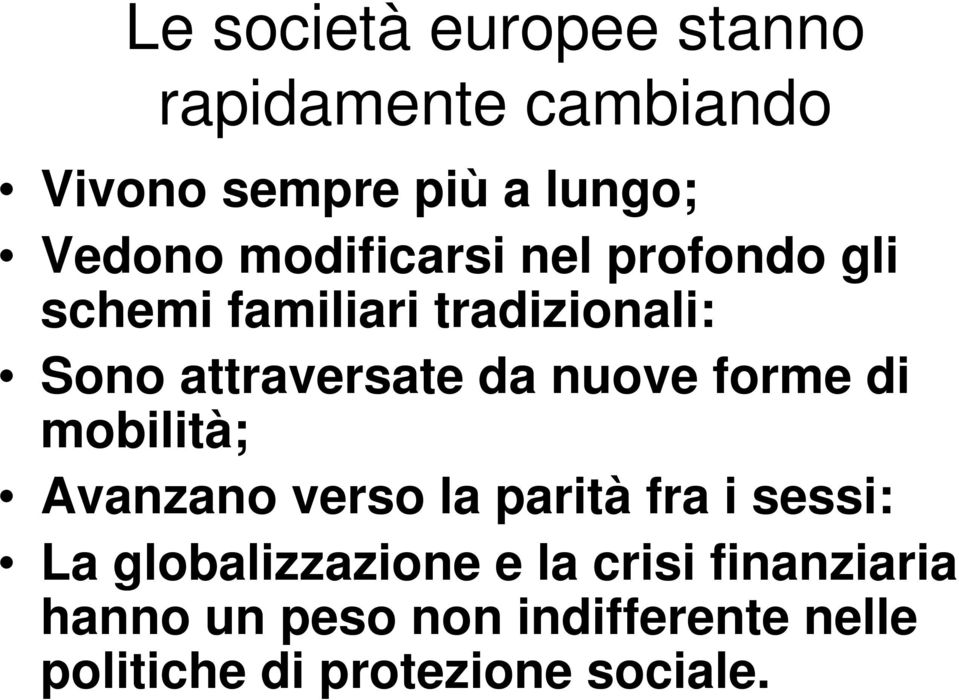 Le società europee stanno rapidamente cambiando

• Vivono sempre più a lungo;
• Vedono modificarsi nel profondo gli schemi familiari tradizionali:
• Sono attraversate da nuove forme di mobilità;
• Avanzano verso la parità fra i sessi:
• La globalizzazione e la crisi finanziaria hanno un peso non indifferente nelle politiche di protezione sociale.